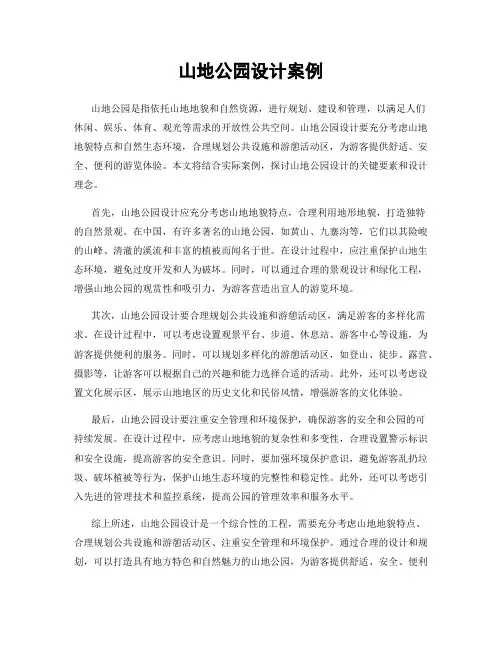 山地公园设计案例

山地公园是指依托山地地貌和自然资源，进行规划、建设和管理，以满足人们休闲、娱乐、体育、观光等需求的开放性公共空间。山地公园设计要充分考虑山地地貌特点和自然生态环境，合理规划公共设施和游憩活动区，为游客提供舒适、安全、便利的游览体验。本文将结合实际案例，探讨山地公园设计的关键要素和设计理念。

首先，山地公园设计应充分考虑山地地貌特点，合理利用地形地貌，打造独特的自然景观。在中国，有许多著名的山地公园，如黄山、九寨沟等，它们以其险峻的山峰、清澈的溪流和丰富的植被而闻名于世。在设计过程中，应注重保护山地生态环境，避免过度开发和人为破坏。同时，可以通过合理的景观设计和绿化工程，增强山地公园的观赏性和吸引力，为游客营造出宜人的游览环境。

其次，山地公园设计要合理规划公共设施和游憩活动区，满足游客的多样化需求。在设计过程中，可以考虑设置观景平台、步道、休息站、游客中心等设施，为游客提供便利的服务。同时，可以规划多样化的游憩活动区，如登山、徒步、露营、摄影等，让游客可以根据自己的兴趣和能力选择合适的活动。此外，还可以考虑设置文化展示区，展示山地地区的历史文化和民俗风情，增强游客的文化体验。

最后，山地公园设计要注重安全管理和环境保护，确保游客的安全和公园的可持续发展。在设计过程中，应考虑山地地貌的复杂性和多变性，合理设置警示标识和安全设施，提高游客的安全意识。同时，要加强环境保护意识，避免游客乱扔垃圾、破坏植被等行为，保护山地生态环境的完整性和稳定性。此外，还可以考虑引入先进的管理技术和监控系统，提高公园的管理效率和服务水平。

综上所述，山地公园设计是一个综合性的工程，需要充分考虑山地地貌特点、合理规划公共设施和游憩活动区、注重安全管理和环境保护。通过合理的设计和规划，可以打造具有地方特色和自然魅力的山地公园，为游客提供舒适、安全、便利